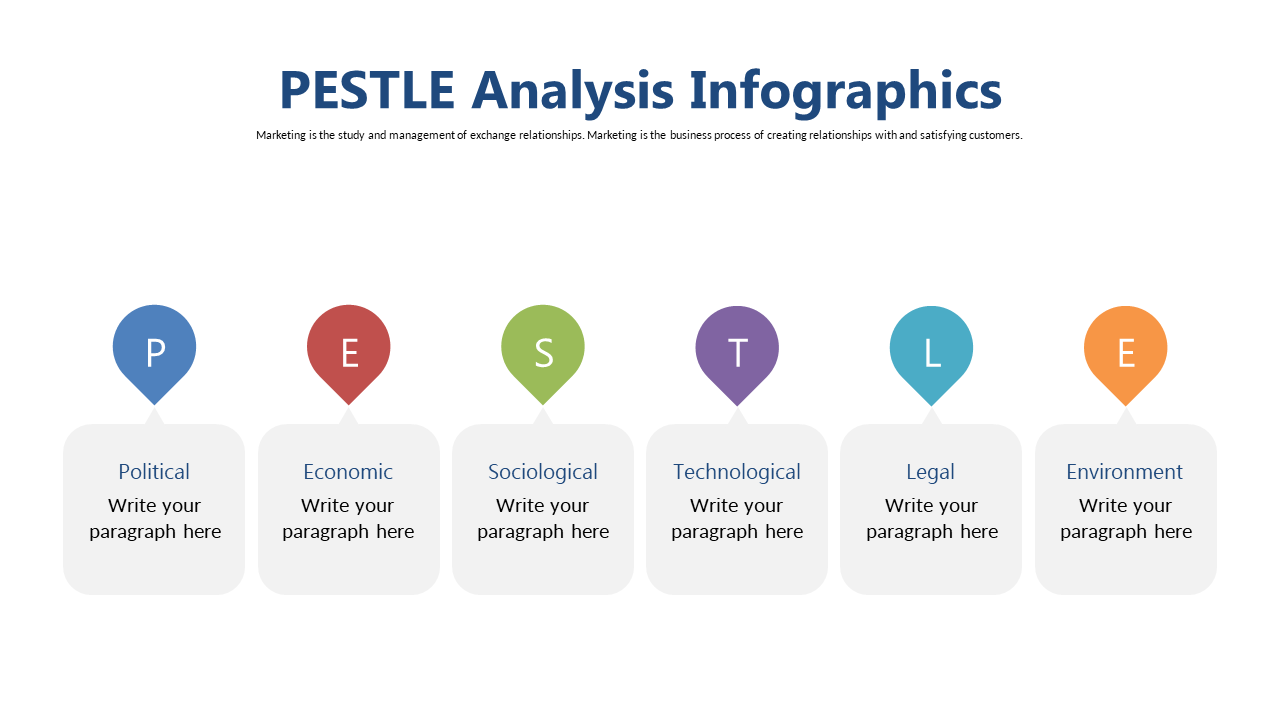 PESTLE Analysis Infographics

Marketing is the study and management of exchange relationships. Marketing is the business process of creating relationships with and satisfying customers.

P

Political
Write your paragraph here

E

Economic
Write your paragraph here

S

Sociological
Write your paragraph here

T

Technological
Write your paragraph here

L

Legal
Write your paragraph here

E

Environment
Write your paragraph here